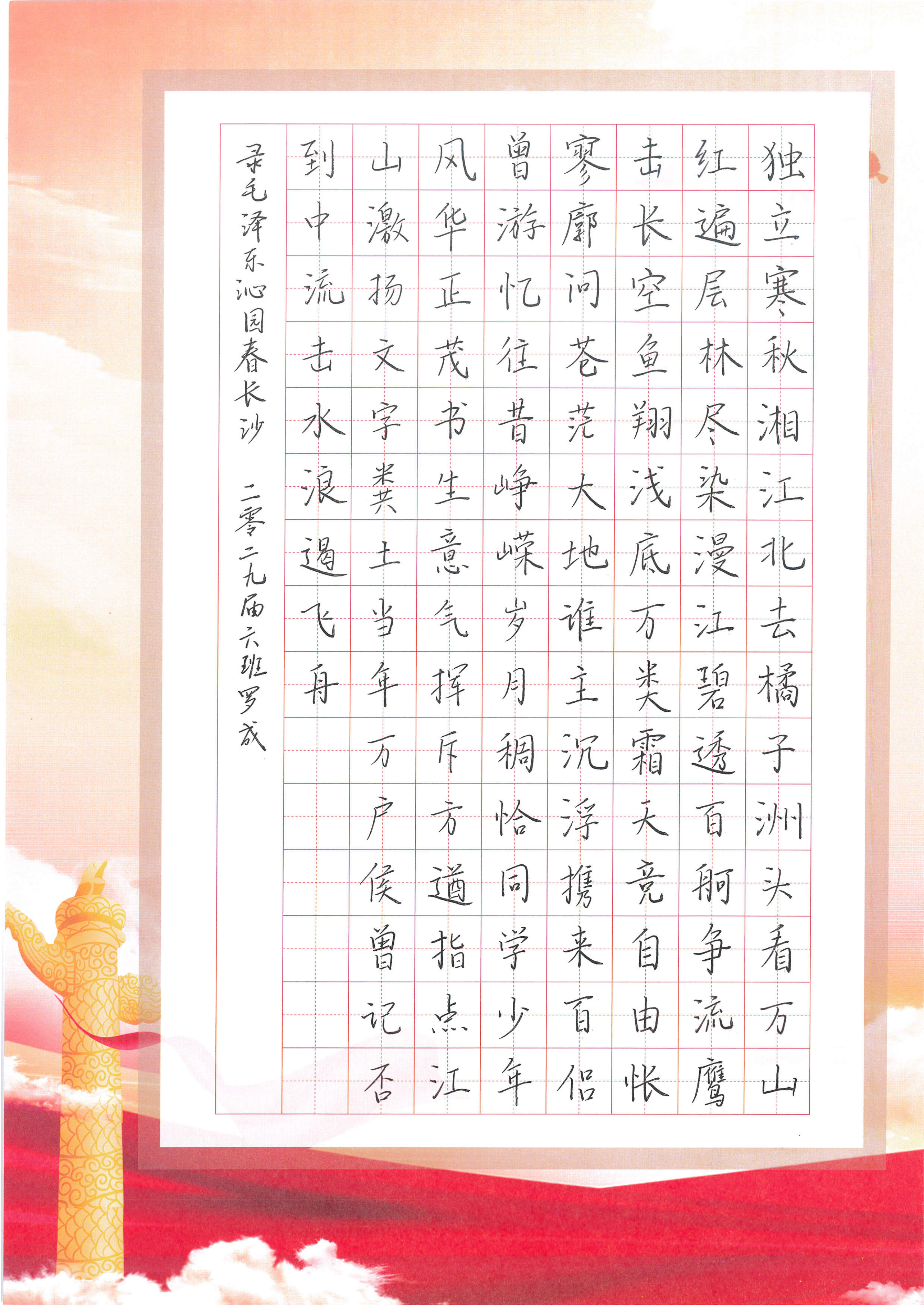 独立寒秋湘江北去橘子洲头看万山

红遍层林尽染漫江碧透百舸争流鹰

击长空鱼翔浅底万类霜天竞自由怅

寥廓问苍茫大地谁主沉浮携来百侣

曾游忆往昔峥嵘岁月稠恰同学少年

风华正茂书生意气挥斥方遒指点江

山激扬文字粪土当年万户侯曾记否

到中流击水浪遏飞舟

录毛泽东沁园春长沙 二零二九届六班罗成